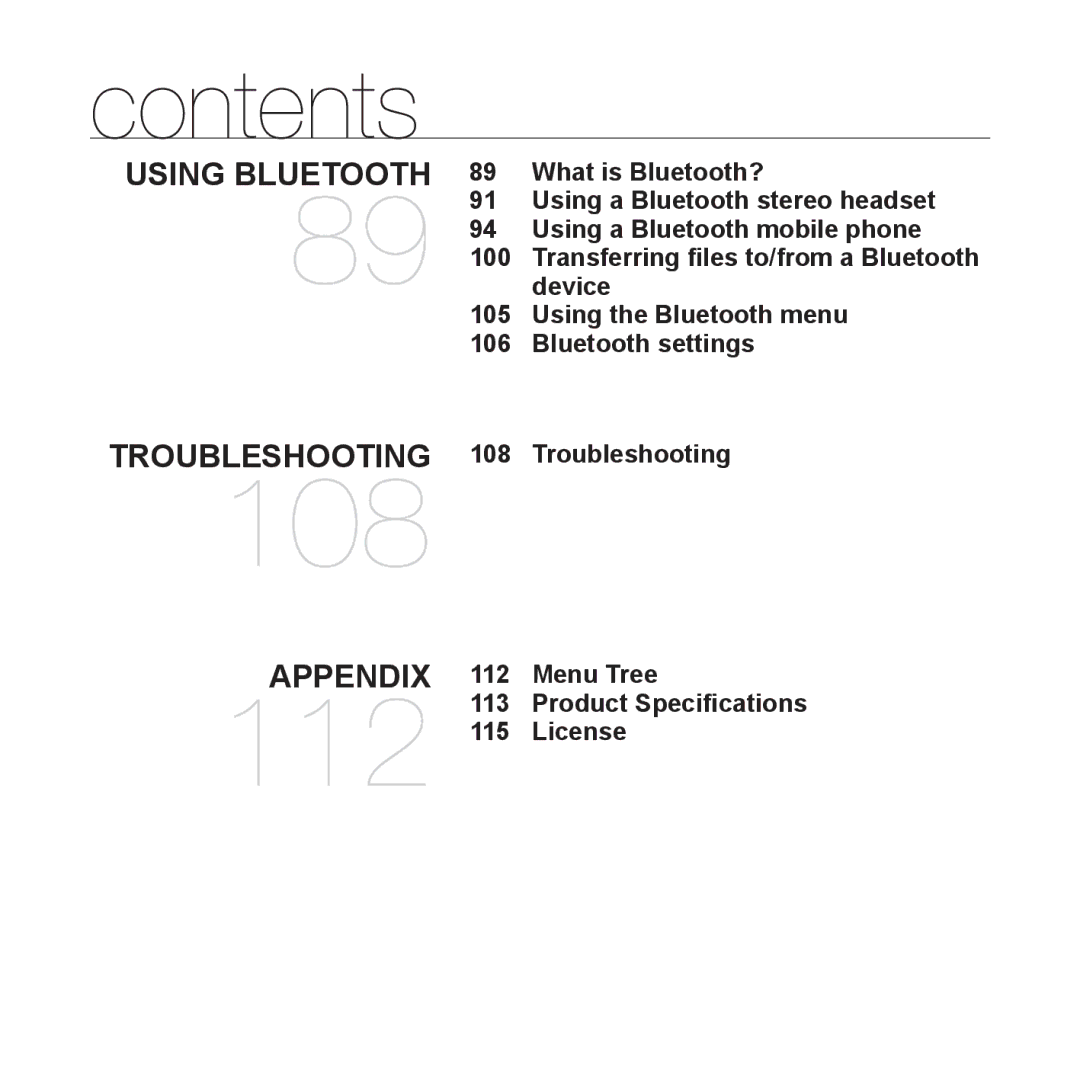 contents

USING BLUETOOTH
89

89 What is Bluetooth?
91 Using a Bluetooth stereo headset
94 Using a Bluetooth mobile phone
100 Transferring files to/from a Bluetooth device
105 Using the Bluetooth menu
106 Bluetooth settings

TROUBLESHOOTING
108

108 Troubleshooting

APPENDIX
112

112 Menu Tree
113 Product Specifications
115 License